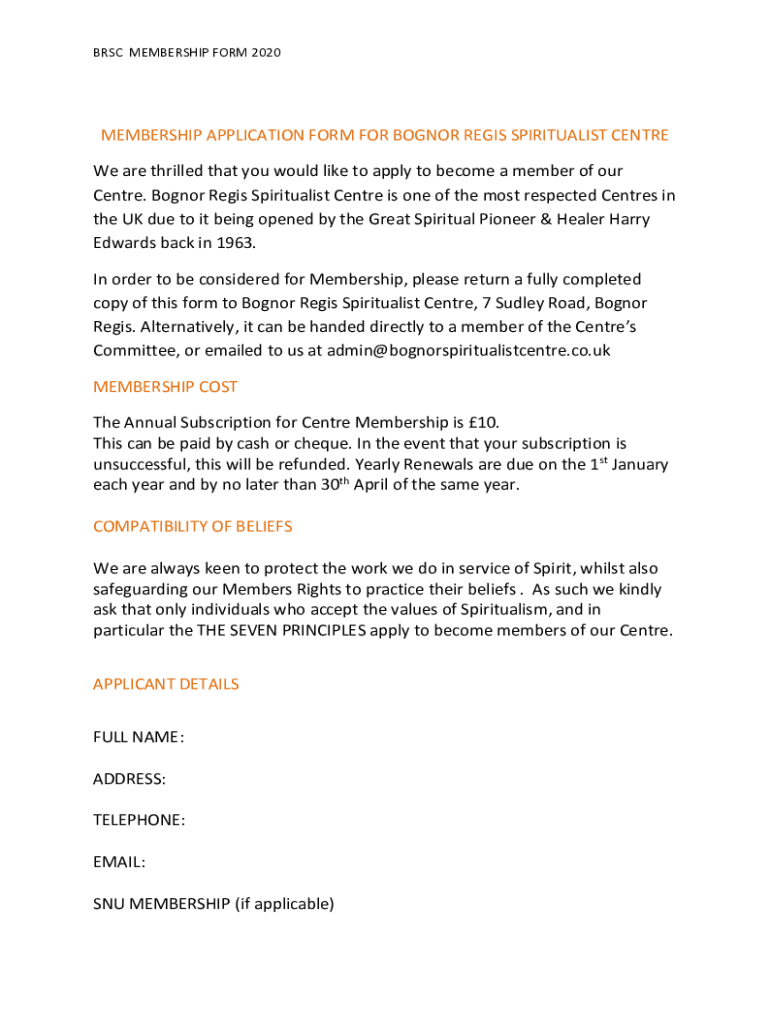 BRSC MEMBERSHIP FORM 2020

MEMBERSHIP APPLICATION FORM FOR BOGNOR REGIS SPIRITUALIST CENTRE

We are thrilled that you would like to apply to become a member of our Centre. Bognor Regis Spiritualist Centre is one of the most respected Centres in the UK due to it being opened by the Great Spiritual Pioneer & Healer Harry Edwards back in 1963.

In order to be considered for Membership, please return a fully completed copy of this form to Bognor Regis Spiritualist Centre, 7 Sudley Road, Bognor Regis. Alternatively, it can be handed directly to a member of the Centre's Committee, or emailed to us at admin@bognorspiritualistcentre.co.uk

MEMBERSHIP COST

The Annual Subscription for Centre Membership is £10.
This can be paid by cash or cheque. In the event that your subscription is unsuccessful, this will be refunded. Yearly Renewals are due on the 1$^{st}$ January each year and by no later than 30$^{th}$ April of the same year.

COMPATIBILITY OF BELIEFS

We are always keen to protect the work we do in service of Spirit, whilst also safeguarding our Members Rights to practice their beliefs . As such we kindly ask that only individuals who accept the values of Spiritualism, and in particular the THE SEVEN PRINCIPLES apply to become members of our Centre.

APPLICANT DETAILS

FULL NAME:

ADDRESS:

TELEPHONE:

EMAIL:

SNU MEMBERSHIP (if applicable)